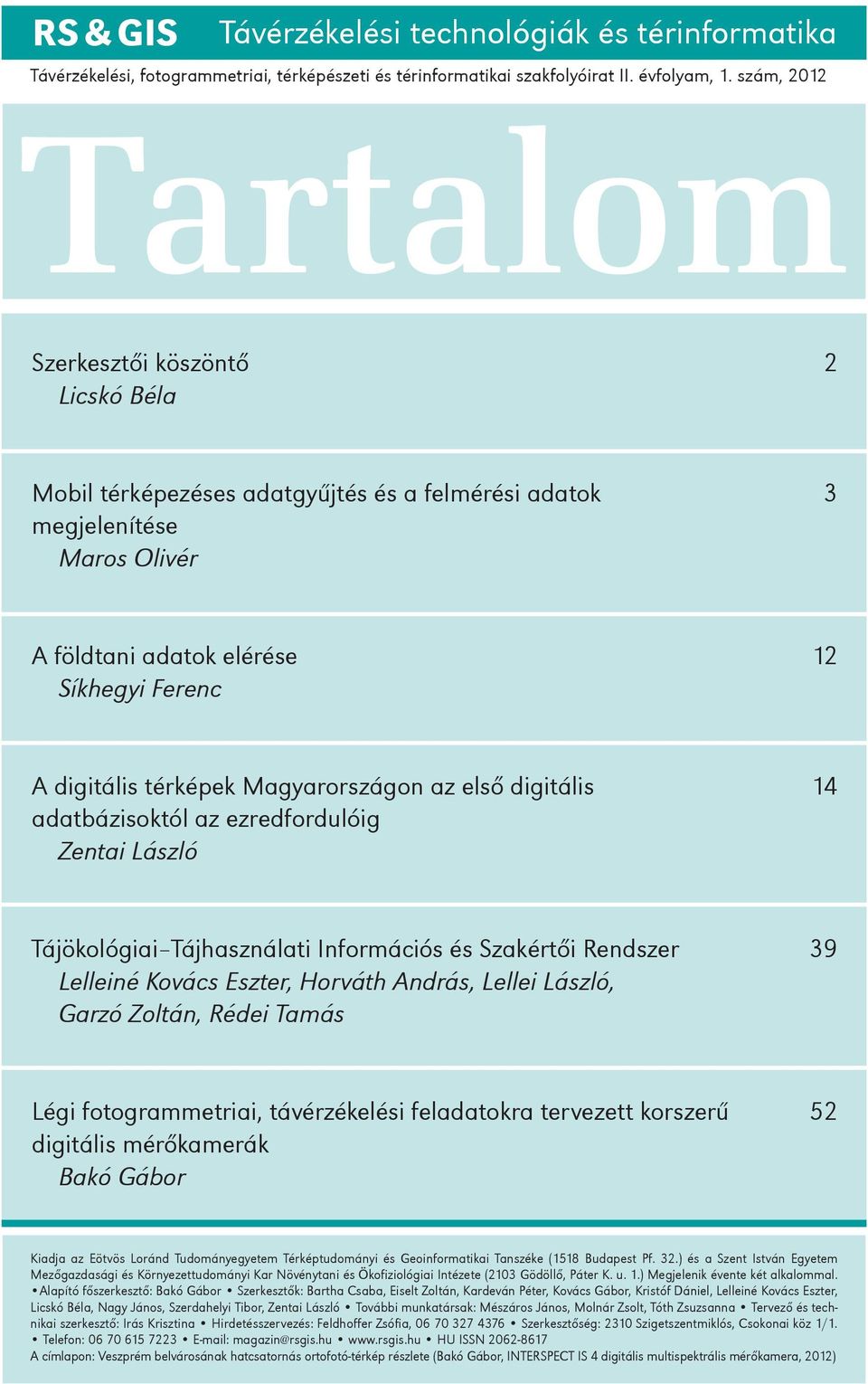 RS & GIS Távérzékelési technológiák és térinformatika

Távérzékelési, fotogrammetriai, térképészeti és térinformatikai szakfolyóirat II. évfolyam, 1. szám, 2012

Tartalom

Szerkesztői köszöntő 2
Licskó Béla

Mobil térképezéses adatgyűjtés és a felmérési adatok megjelenítése 3
Maros Olivér

A földtani adatok elérése 12
Síkhegyi Ferenc

A digitális térképek Magyarországon az első digitális adatbázisoktól az ezredfordulóig 14
Zentai László

Tájökológiai–Tájhasználati Információs és Szakértői Rendszer 39
Lelleiné Kovács Eszter, Horváth András, Lellei László, Garzó Zoltán, Rédei Tamás

Légi fotogrammetriai, távérzékelési feladatokra tervezett korszerű digitális mérőkamerák 52
Bakó Gábor

Kiadja az Eötvös Loránd Tudományegyetem Térképtudományi és Geoinformatikai Tanszéke (1518 Budapest Pf. 32.) és a Szent István Egyetem Mezőgazdasági és Környezettudományi Kar Növénytani és Ökofiziológiai Intézete (2103 Gödöllő, Páter K. u. 1.) Megjelenik évente két alkalommal. • Alapító főszerkesztő: Bakó Gábor • Szerkesztők: Bartha Csaba, Eiselt Zoltán, Kardeván Péter, Kovács Gábor, Kristóf Dániel, Lelleiné Kovács Eszter, Licskó Béla, Nagy János, Szerdahelyi Tibor, Zentai László • További munkatársak: Mészáros János, Molnár Zsolt, Tóth Zsuzsanna • Tervező és technikai szerkesztő: Irás Krisztina • Hirdetésszervezés: Feldhoffer Zsófia, 06 70 327 4376 • Szerkesztőség: 2310 Szigetszentmiklós, Csokonai köz 1/1. • Telefon: 06 70 615 7223 • E-mail: magazin@rsgis.hu • www.rsgis.hu • HU ISSN 2062-8617
A címlapon: Veszprém belvárosának hatcsatornás ortofotó-térkép részlete (Bakó Gábor, INTERSPECT IS 4 digitális multispektrális mérőkamera, 2012)